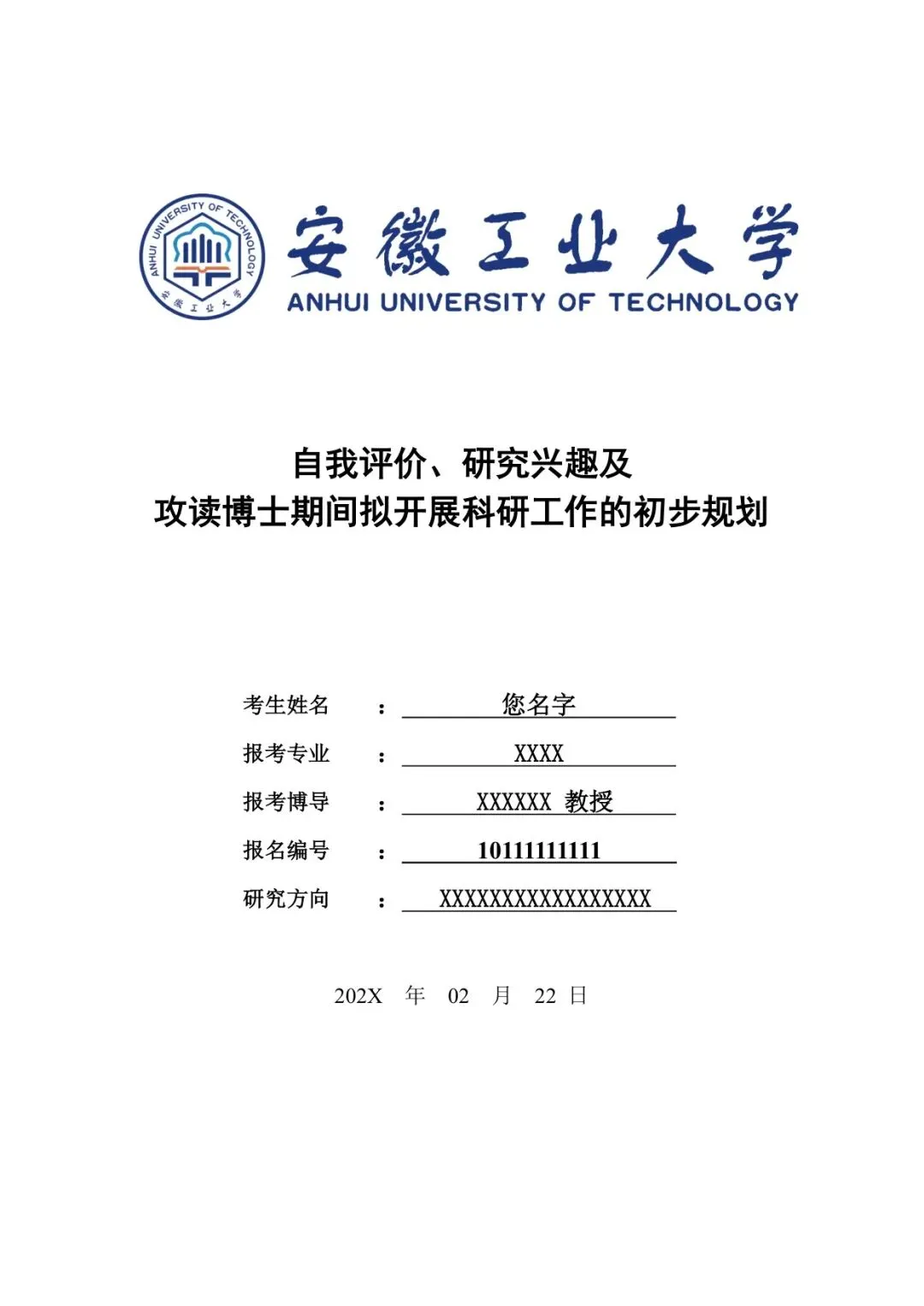 ANHUI UNIVERSITY OF TECHNOLOGY
安徽工业大学

安徽工业大学
ANHUI UNIVERSITY OF TECHNOLOGY

自我评价、研究兴趣及
攻读博士期间拟开展科研工作的初步规划

考生姓名 ： 您名字
报考专业 ： XXXX
报考博导 ： XXXXXX 教授
报名编号 ： 101111111111
研究方向 ： XXXXXXXXXXXXXXXXX

202X 年 02 月 22 日